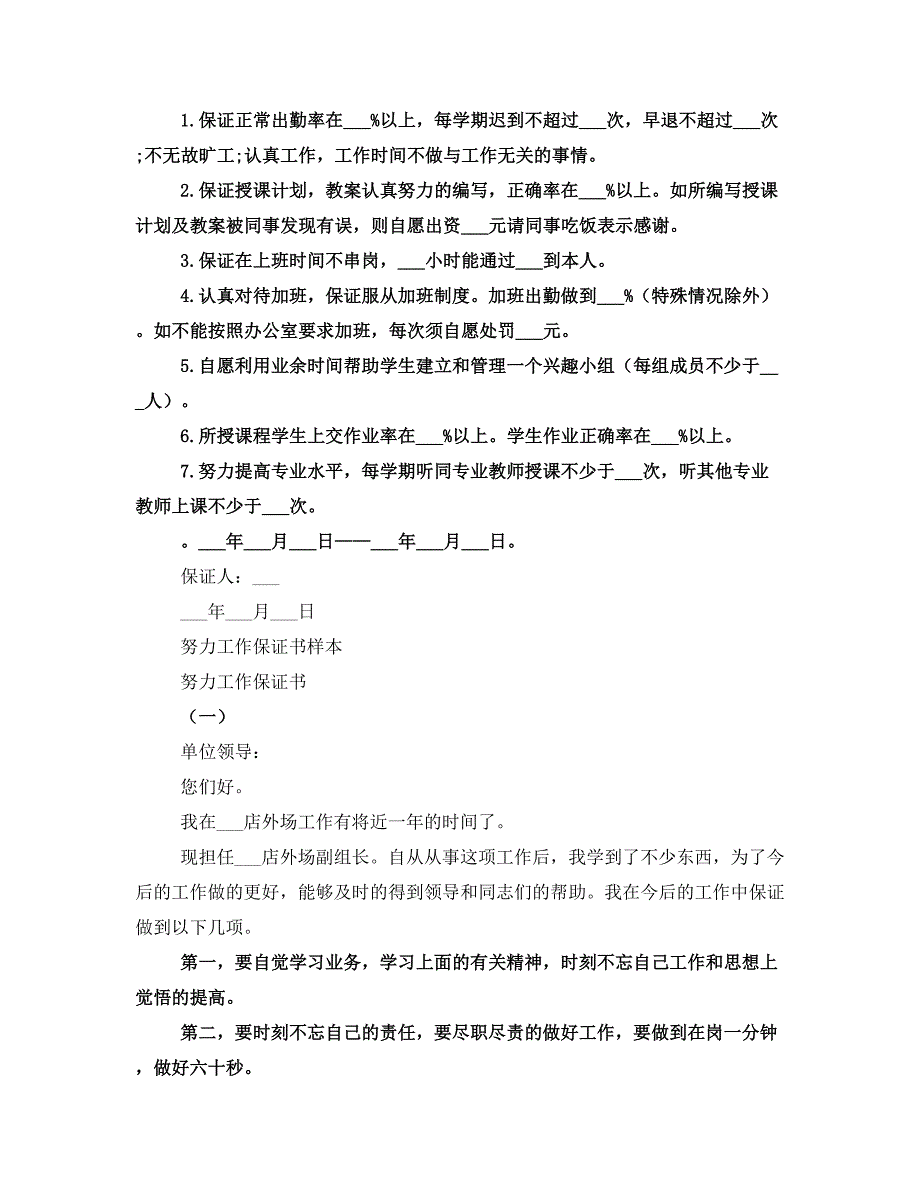 1.保证正常出勤率在___%以上，每学期迟到不超过___次，早退不超过___次;不无故旷工;认真工作，工作时间不做与工作无关的事情。

2.保证授课计划，教案认真努力的编写，正确率在___%以上。如所编写授课计划及教案被同事发现有误，则自愿出资___元请同事吃饭表示感谢。

3.保证在上班时间不串岗，___小时能通过___到本人。

4.认真对待加班，保证服从加班制度。加班出勤做到___%（特殊情况除外）。如不能按照办公室要求加班，每次须自愿处罚___元。

5.自愿利用业余时间帮助学生建立和管理一个兴趣小组（每组成员不少于___人）。

6.所授课程学生上交作业率在___%以上。学生作业正确率在___%以上。

7.努力提高专业水平，每学期听同专业教师授课不少于___次，听其他专业教师上课不少于___次。

。___年___月___日——___年___月___日。

保证人：___

___年___月___日

努力工作保证书样本

努力工作保证书

（一）

单位领导：

您们好。

我在___店外场工作有将近一年的时间了。

现担任___店外场副组长。自从从事这项工作后，我学到了不少东西，为了今后的工作做的更好，能够及时的得到领导和同志们的帮助。我在今后的工作中保证做到以下几项。

第一，要自觉学习业务，学习上面的有关精神，时刻不忘自己工作和思想上觉悟的提高。

第二，要时刻不忘自己的责任，要尽职尽责的做好工作，要做到在岗一分钟，做好六十秒。